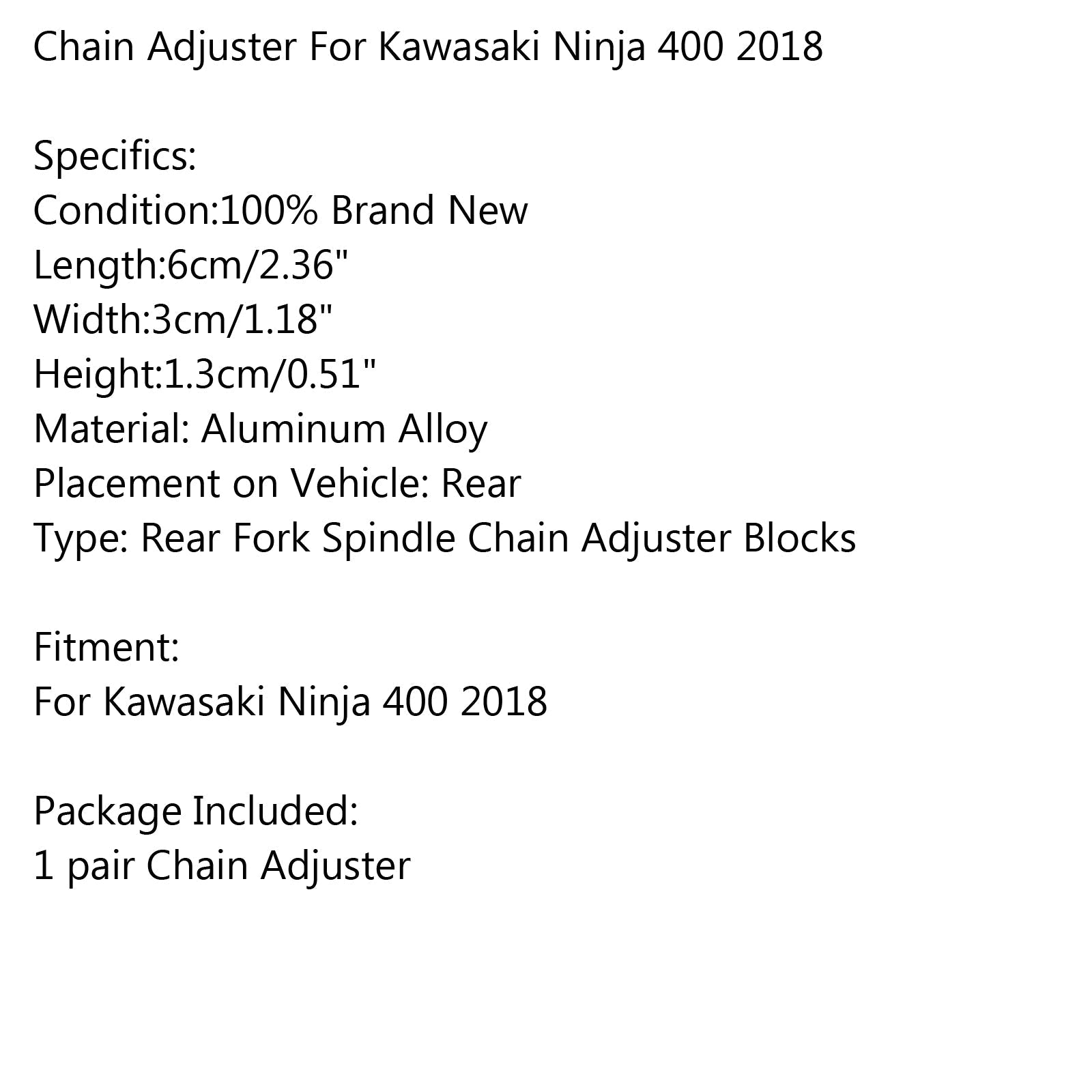 Chain Adjuster For Kawasaki Ninja 400 2018

Specifics:
Condition:100% Brand New
Length:6cm/2.36"
Width:3cm/1.18"
Height:1.3cm/0.51"
Material: Aluminum Alloy
Placement on Vehicle: Rear
Type: Rear Fork Spindle Chain Adjuster Blocks

Fitment:
For Kawasaki Ninja 400 2018

Package Included:
1 pair Chain Adjuster